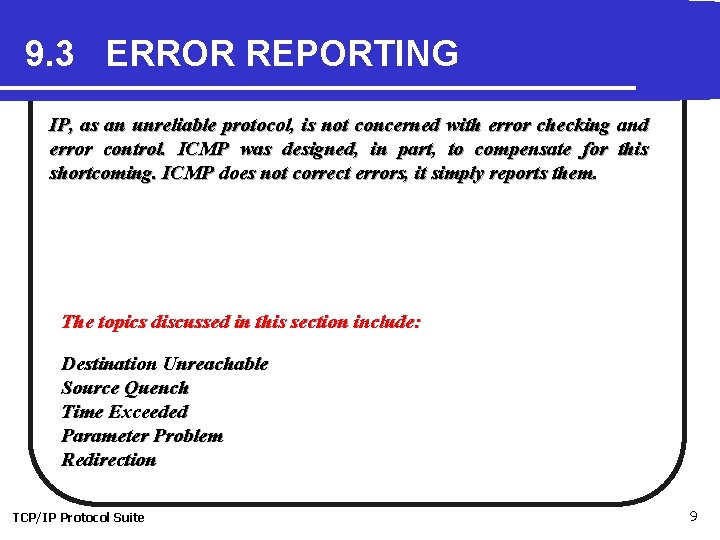 9.3 ERROR REPORTING

IP, as an unreliable protocol, is not concerned with error checking and error control. ICMP was designed, in part, to compensate for this shortcoming. ICMP does not correct errors, it simply reports them.

The topics discussed in this section include:

Destination Unreachable
Source Quench
Time Exceeded
Parameter Problem
Redirection

TCP/IP Protocol Suite

9